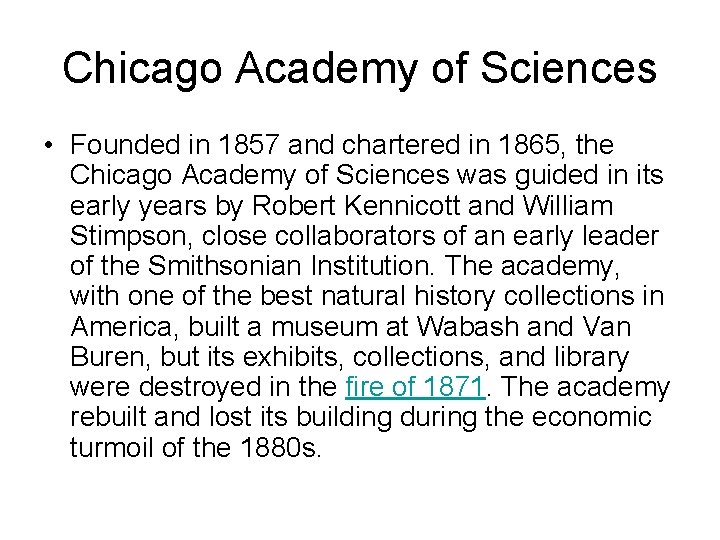 Chicago Academy of Sciences

• Founded in 1857 and chartered in 1865, the Chicago Academy of Sciences was guided in its early years by Robert Kennicott and William Stimpson, close collaborators of an early leader of the Smithsonian Institution. The academy, with one of the best natural history collections in America, built a museum at Wabash and Van Buren, but its exhibits, collections, and library were destroyed in the fire of 1871. The academy rebuilt and lost its building during the economic turmoil of the 1880s.